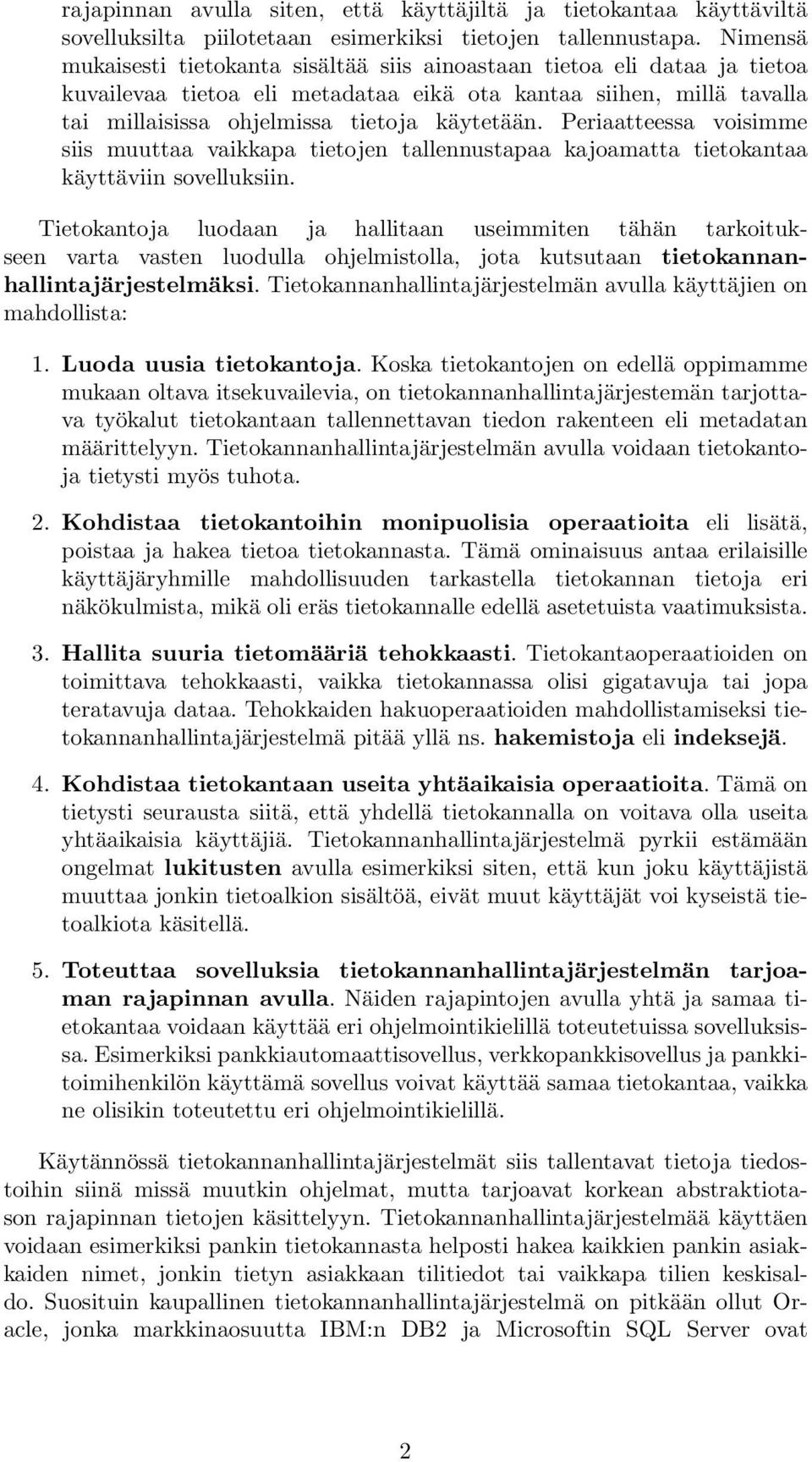 rajapinnan avulla siten, että käyttäjiltä ja tietokantaa käyttäviltä sovelluksilta piilotetaan esimerkiksi tietojen tallennustapa. Nimensä mukaisesti tietokanta sisältää siis ainoastaan tietoa eli dataa ja tietoa kuvailevaa tietoa eli metadataa eikä ota kantaa siihen, millä tavalla tai millaisissa ohjelmissa tietoja käytetään. Periaatteessa voisimme siis muuttaa vaikkapa tietojen tallennustapaa kajoamatta tietokantaa käyttäviin sovelluksiin.

Tietokantoja luodaan ja hallitaan useimmiten tähän tarkoitukseen varta vasten luodulla ohjelmistolla, jota kutsutaan tietokannanhallintajärjestelmäksi. Tietokannanhallintajärjestelmän avulla käyttäjien on mahdollista:

1. Luoda uusia tietokantoja. Koska tietokantojen on edellä oppimamme mukaan oltava itsekuvailevia, on tietokannanhallintajärjestemän tarjottava työkalut tietokantaan tallennettavan tiedon rakenteen eli metadatan määrittelyyn. Tietokannanhallintajärjestelmän avulla voidaan tietokantoja tietysti myös tuhota.

2. Kohdistaa tietokantoihin monipuolisia operaatioita eli lisätä, poistaa ja hakea tietoa tietokannasta. Tämä ominaisuus antaa erilaisille käyttäjäryhmille mahdollisuuden tarkastella tietokannan tietoja eri näkökulmista, mikä oli eräs tietokannalle edellä asetetuista vaatimuksista.

3. Hallita suuria tietomääriä tehokkaasti. Tietokantaoperaatioiden on toimittava tehokkaasti, vaikka tietokannassa olisi gigatavuja tai jopa teratavuja dataa. Tehokkaiden hakuoperaatioiden mahdollistamiseksi tietokannanhallintajärjestelmä pitää yllä ns. hakemistoja eli indeksejä.

4. Kohdistaa tietokantaan useita yhtäaikaisia operaatioita. Tämä on tietysti seurausta siitä, että yhdellä tietokannalla on voitava olla useita yhtäaikaisia käyttäjiä. Tietokannanhallintajärjestelmä pyrkii estämään ongelmat lukitusten avulla esimerkiksi siten, että kun joku käyttäjistä muuttaa jonkin tietoalkion sisältöä, eivät muut käyttäjät voi kyseistä tietoalkiota käsitellä.

5. Toteuttaa sovelluksia tietokannanhallintajärjestelmän tarjoaman rajapinnan avulla. Näiden rajapintojen avulla yhtä ja samaa tietokantaa voidaan käyttää eri ohjelmointikielillä toteutetuissa sovelluksissa. Esimerkiksi pankkiautomaattisovellus, verkkopankkisovellus ja pankkitoimihenkilön käyttämä sovellus voivat käyttää samaa tietokantaa, vaikka ne olisikin toteutettu eri ohjelmointikielillä.

Käytännössä tietokannanhallintajärjestelmät siis tallentavat tietoja tiedostoihin siinä missä muutkin ohjelmat, mutta tarjoavat korkean abstraktiotason rajapinnan tietojen käsittelyyn. Tietokannanhallintajärjestelmää käyttäen voidaan esimerkiksi pankin tietokannasta helposti hakea kaikkien pankin asiakkaiden nimet, jonkin tietyn asiakkaan tilitiedot tai vaikkapa tilien keskisaldo. Suosituin kaupallinen tietokannanhallintajärjestelmä on pitkään ollut Oracle, jonka markkinaosuutta IBM:n DB2 ja Microsoftin SQL Server ovat

2